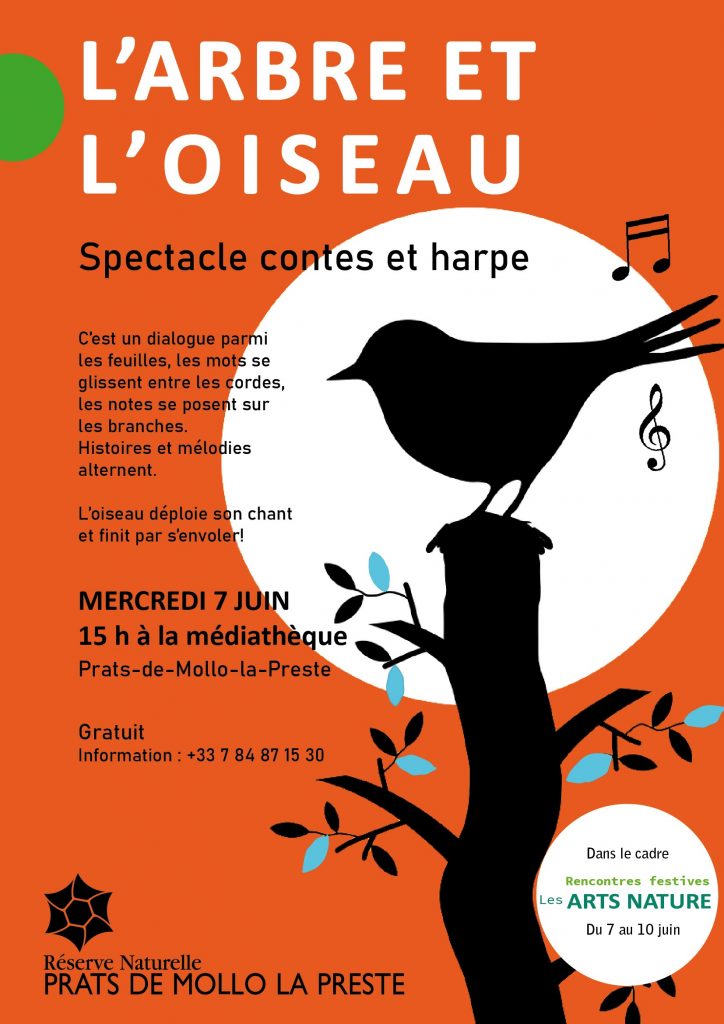 L'ARBRE ET L'OISEAU

Spectacle contes et harpe

C'est un dialogue parmi les feuilles, les mots se glissent entre les cordes, les notes se posent sur les branches. Histoires et mélodies alternent.

L'oiseau déploie son chant et finit par s'envoler!

MERCREDI 7 JUIN
15 h à la médiathèque
Prats-de-Mollo-la-Preste

Gratuit
Information : +33 7 84 87 15 30

Dans le cadre
Rencontres festives
Les ARTS NATURE
Du 7 au 10 juin

Réserve Naturelle
PRATS DE MOLLO LA PRESTE